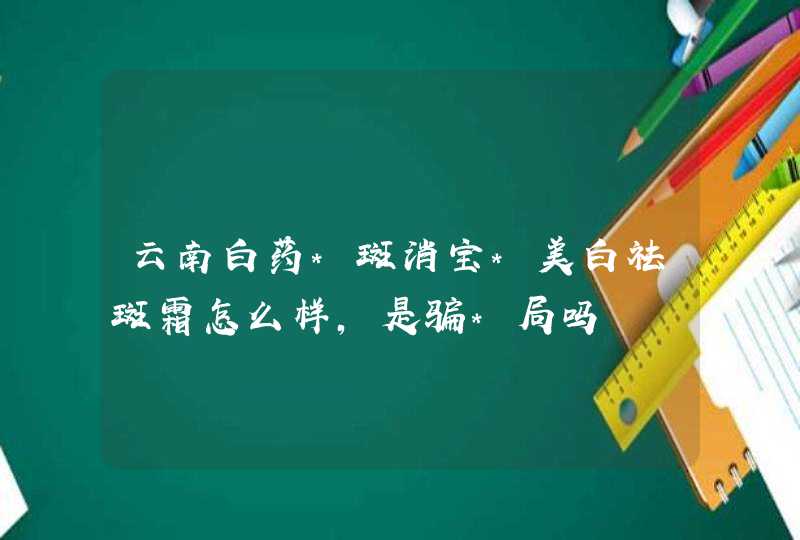 云南白药*斑消宝*美白祛斑霜怎么样，是骗*局吗